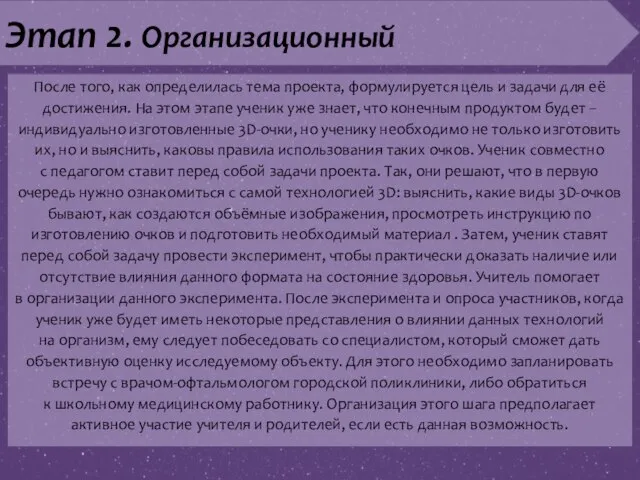 Этап 2. Организационный

После того, как определилась тема проекта, формулируется цель и задачи для её достижения. На этом этапе ученик уже знает, что конечным продуктом будет – индивидуально изготовленные 3D-очки, но ученику необходимо не только изготовить их, но и выяснить, каковы правила использования таких очков. Ученик совместно с педагогом ставит перед собой задачи проекта. Так, они решают, что в первую очередь нужно ознакомиться с самой технологией 3D: выяснить, какие виды 3D-очков бывают, как создаются объёмные изображения, просмотреть инструкцию по изготовлению очков и подготовить необходимый материал . Затем, ученик ставят перед собой задачу провести эксперимент, чтобы практически доказать наличие или отсутствие влияния данного формата на состояние здоровья. Учитель помогает в организации данного эксперимента. После эксперимента и опроса участников, когда ученик уже будет иметь некоторые представления о влиянии данных технологий на организм, ему следует побеседовать со специалистом, который сможет дать объективную оценку исследуемому объекту. Для этого необходимо запланировать встречу с врачом-офтальмологом городской поликлиники, либо обратиться к школьному медицинскому работнику. Организация этого шага предполагает активное участие учителя и родителей, если есть данная возможность.